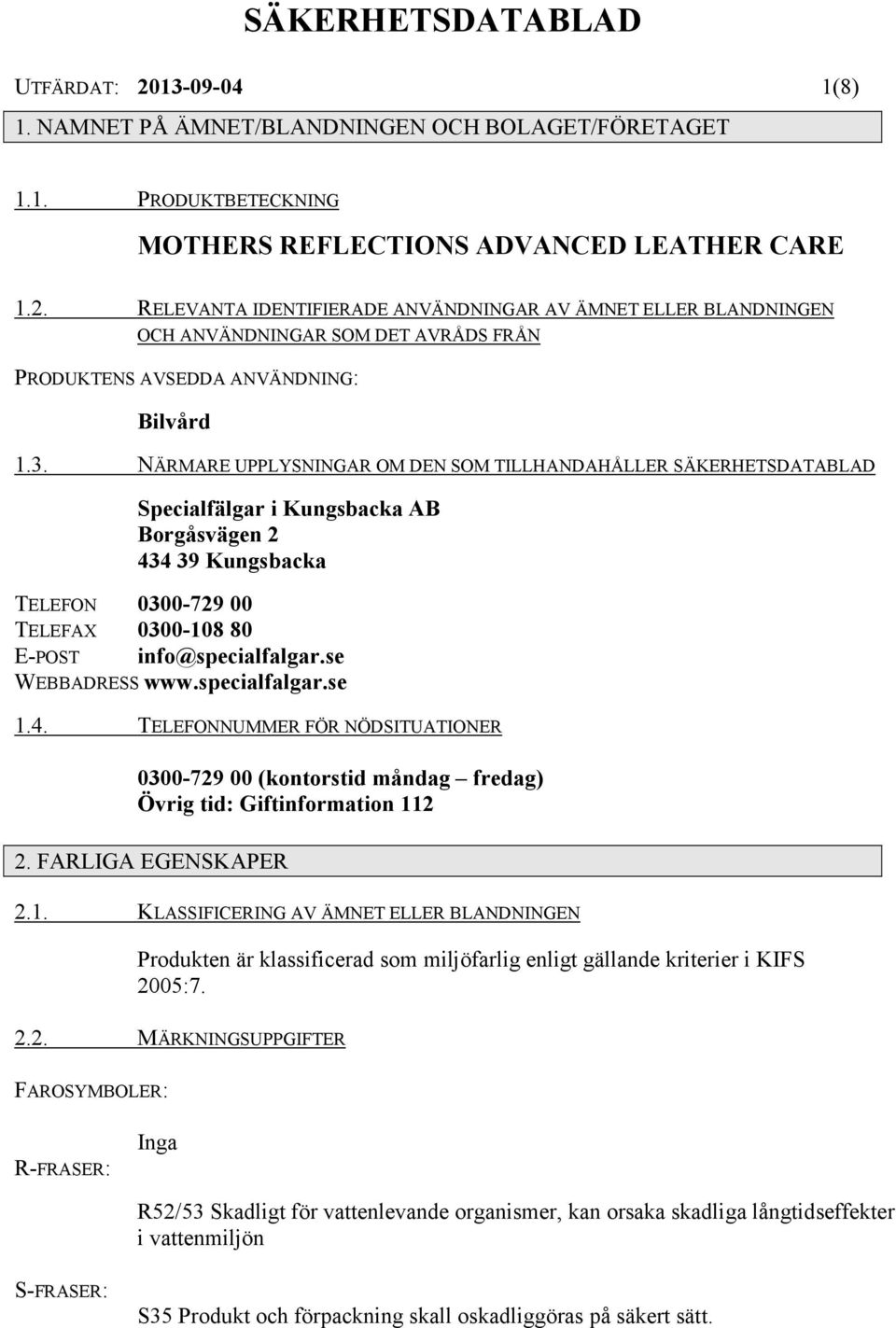 SÄKERHETSDATABLAD

UTFÄRDAT: 2013-09-04 1(8)

1. NAMNET PÅ ÄMNET/BLANDNINGEN OCH BOLAGET/FÖRETAGET

1.1. PRODUKTBETECKNING

MOTHERS REFLECTIONS ADVANCED LEATHER CARE

1.2. RELEVANTA IDENTIFIERADE ANVÄNDNINGAR AV ÄMNET ELLER BLANDNINGEN OCH ANVÄNDNINGAR SOM DET AVRÅDS FRÅN

PRODUKTENS AVSEDDA ANVÄNDNING:

Bilvård

1.3. NÄRMARE UPPLYSNINGAR OM DEN SOM TILLHANDAHÅLLER SÄKERHETSDATABLAD

Specialfälgar i Kungsbacka AB
Borgåsvägen 2
434 39 Kungsbacka

TELEFON 0300-729 00
TELEFAX 0300-108 80
E-POST info@specialfalgar.se
WEBBADRESS www.specialfalgar.se

1.4. TELEFONNUMMER FÖR NÖDSITUATIONER

0300-729 00 (kontorstid måndag – fredag)
Övrig tid: Giftinformation 112

2. FARLIGA EGENSKAPER

2.1. KLASSIFICERING AV ÄMNET ELLER BLANDNINGEN

Produkten är klassificerad som miljöfarlig enligt gällande kriterier i KIFS 2005:7.

2.2. MÄRKNINGSUPPGIFTER

FAROSYMBOLER:

Inga

R-FRASER:

R52/53 Skadligt för vattenlevande organismer, kan orsaka skadliga långtidseffekter i vattenmiljön

S-FRASER:

S35 Produkt och förpackning skall oskadliggöras på säkert sätt.